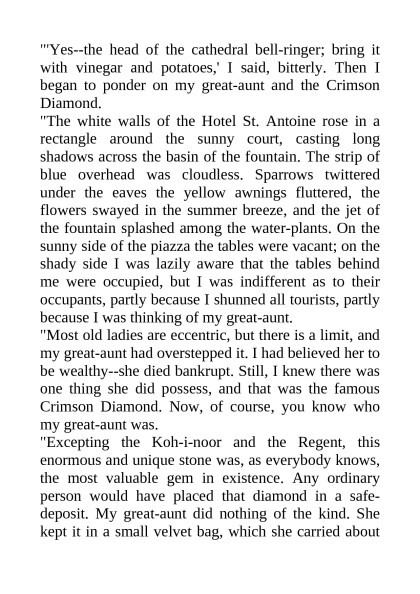 "'Yes--the head of the cathedral bell-ringer; bring it with vinegar and potatoes,' I said, bitterly. Then I began to ponder on my great-aunt and the Crimson Diamond.

"The white walls of the Hotel St. Antoine rose in a rectangle around the sunny court, casting long shadows across the basin of the fountain. The strip of blue overhead was cloudless. Sparrows twittered under the eaves the yellow awnings fluttered, the flowers swayed in the summer breeze, and the jet of the fountain splashed among the water-plants. On the sunny side of the piazza the tables were vacant; on the shady side I was lazily aware that the tables behind me were occupied, but I was indifferent as to their occupants, partly because I shunned all tourists, partly because I was thinking of my great-aunt.

"Most old ladies are eccentric, but there is a limit, and my great-aunt had overstepped it. I had believed her to be wealthy--she died bankrupt. Still, I knew there was one thing she did possess, and that was the famous Crimson Diamond. Now, of course, you know who my great-aunt was.

"Excepting the Koh-i-noor and the Regent, this enormous and unique stone was, as everybody knows, the most valuable gem in existence. Any ordinary person would have placed that diamond in a safe-deposit. My great-aunt did nothing of the kind. She kept it in a small velvet bag, which she carried about